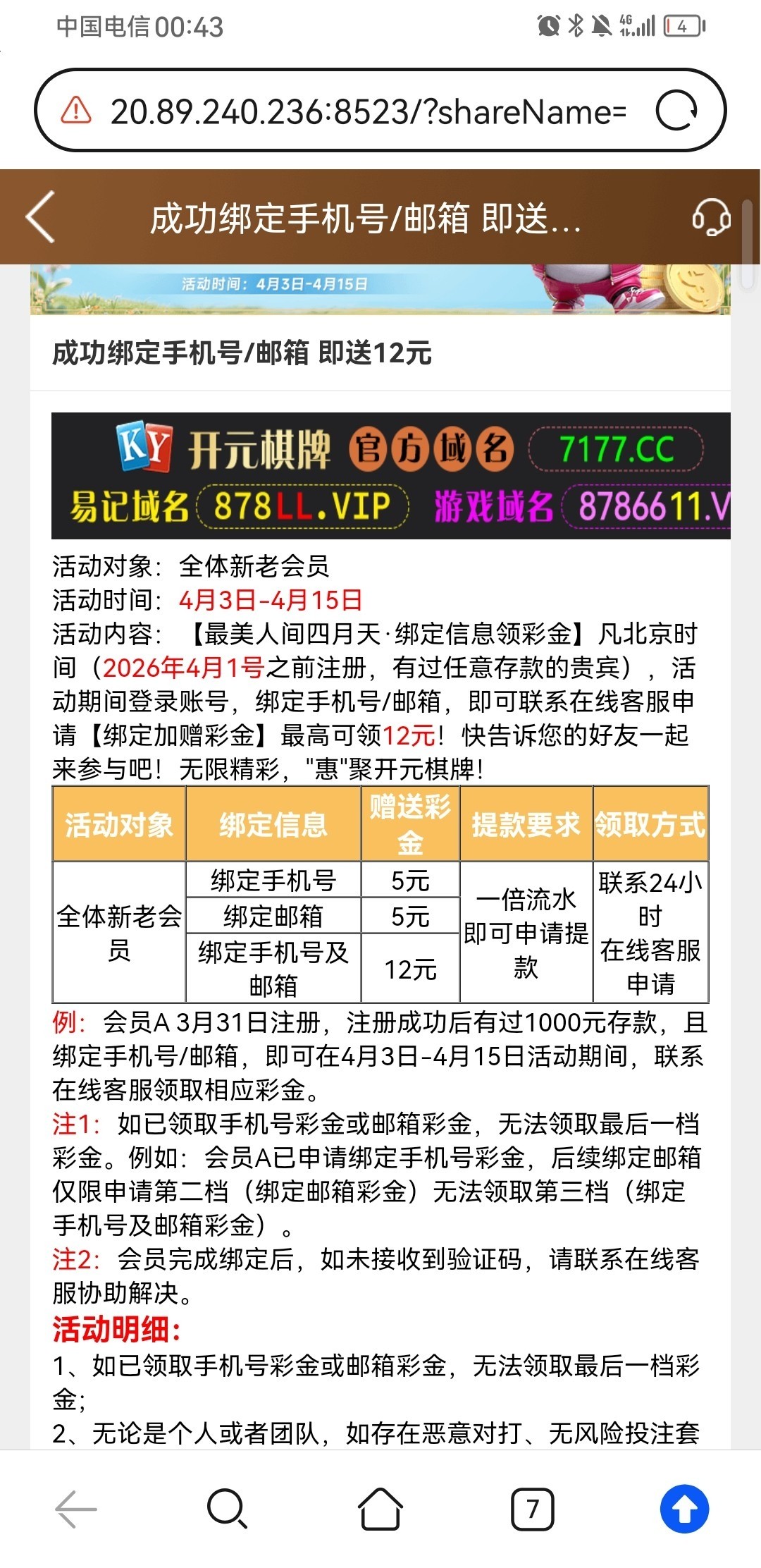 中国电信 00:43

4G 4

20.89.240.236:8523/?shareName=

成功绑定手机号/邮箱 即送...

活动时间：4月3日-4月15日

成功绑定手机号/邮箱 即送12元

KY 开元棋牌 官方域名 7177.CC
易记域名 878LL.VIP 游戏域名 8786611.V

活动对象：全体新老会员
活动时间：4月3日-4月15日
活动内容：【最美人间四月天·绑定信息领彩金】凡北京时间（2026年4月1号之前注册，有过任意存款的贵宾），活动期间登录账号，绑定手机号/邮箱，即可联系在线客服申请【绑定加赠彩金】最高可领12元！快告诉您的好友一起来参与吧！无限精彩，"惠"聚开元棋牌！

| 活动对象 | 绑定信息 | 赠送彩金 | 提款要求 | 领取方式 |
|---|---|---|---|---|
| 全体新老会员 | 绑定手机号 | 5元 | 一倍流水即可申请提款 | 联系24小时在线客服申请 |
| | 绑定邮箱 | 5元 | | |
| | 绑定手机号及邮箱 | 12元 | | |

例：会员A 3月31日注册，注册成功后有过1000元存款，且绑定手机号/邮箱，即可在4月3日-4月15日活动期间，联系在线客服领取相应彩金。
注1：如已领取手机号彩金或邮箱彩金，无法领取最后一档彩金。例如：会员A已申请绑定手机号彩金，后续绑定邮箱仅限申请第二档（绑定邮箱彩金）无法领取第三档（绑定手机号及邮箱彩金）。
注2：会员完成绑定后，如未接收到验证码，请联系在线客服协助解决。
活动明细：
1、如已领取手机号彩金或邮箱彩金，无法领取最后一档彩金；
2、无论是个人或者团队，如存在恶意对打、无风险投注套

7